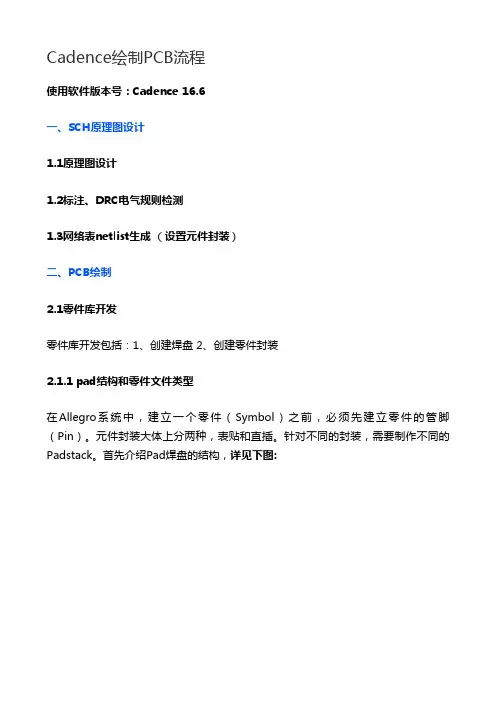 Cadence绘制PCB流程

使用软件版本号：Cadence 16.6

一、SCH原理图设计

1.1原理图设计

1.2标注、DRC电气规则检测

1.3网络表netlist生成（设置元件封装）

二、PCB绘制

2.1零件库开发

零件库开发包括：1、创建焊盘 2、创建零件封装

2.1.1 pad结构和零件文件类型

在Allegro系统中，建立一个零件（Symbol）之前，必须先建立零件的管脚（Pin）。元件封装大体上分两种，表贴和直插。针对不同的封装，需要制作不同的Padstack。首先介绍Pad焊盘的结构，详见下图: